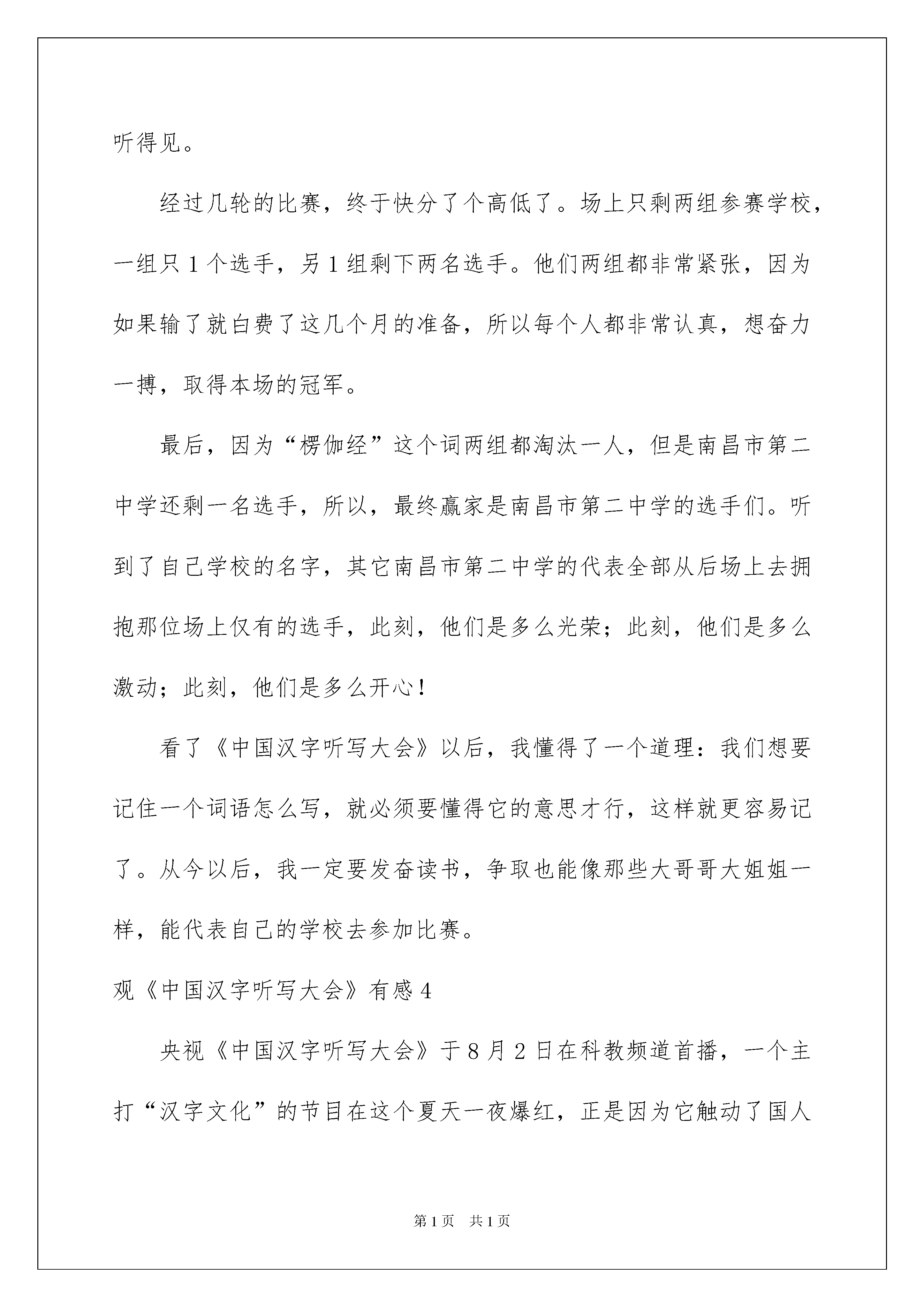 听得见。

经过几轮的比赛，终于快分了个高低了。场上只剩两组参赛学校，一组只1个选手，另1组剩下两名选手。他们两组都非常紧张，因为如果输了就白费了这几个月的准备，所以每个人都非常认真，想奋力一搏，取得本场的冠军。

最后，因为“楞伽经”这个词两组都淘汰一人，但是南昌市第二中学还剩一名选手，所以，最终赢家是南昌市第二中学的选手们。听到了自己学校的名字，其它南昌市第二中学的代表全部从后场上去拥抱那位场上仅有的选手，此刻，他们是多么光荣；此刻，他们是多么激动；此刻，他们是多么开心！

看了《中国汉字听写大会》以后，我懂得了一个道理：我们想要记住一个词语怎么写，就必须要懂得它的意思才行，这样就更容易记了。从今以后，我一定要发奋读书，争取也能像那些大哥哥大姐姐一样，能代表自己的学校去参加比赛。

观《中国汉字听写大会》有感4

央视《中国汉字听写大会》于8月2日在科教频道首播，一个主打“汉字文化”的节目在这个夏天一夜爆红，正是因为它触动了国人

第1页 共1页